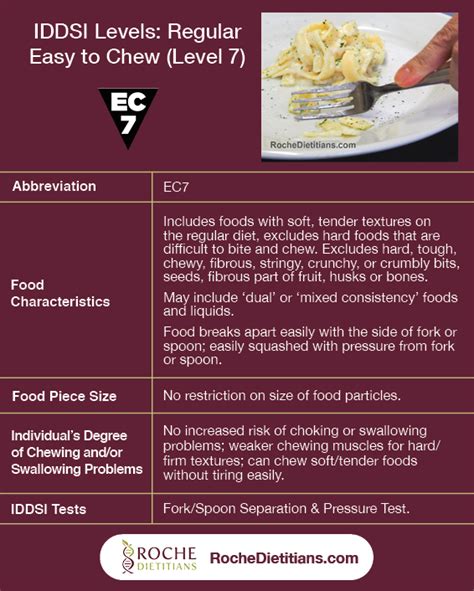 IDDSI Levels: Regular Easy to Chew (Level 7)

EC
7

RocheDietitians.com

| Abbreviation | EC7 |
|---|---|
| Food Characteristics | Includes foods with soft, tender textures on the regular diet, excludes hard foods that are difficult to bite and chew. Excludes hard, tough, chewy, fibrous, stringy, crunchy, or crumbly bits, seeds, fibrous part of fruit, husks or bones. May include 'dual' or 'mixed consistency' foods and liquids. Food breaks apart easily with the side of fork or spoon; easily squashed with pressure from fork or spoon. |
| Food Piece Size | No restriction on size of food particles. |
| Individual's Degree of Chewing and/or Swallowing Problems | No increased risk of choking or swallowing problems; weaker chewing muscles for hard/firm textures; can chew soft/tender foods without tiring easily. |
| IDDSI Tests | Fork/Spoon Separation & Pressure Test. |

ROCHE
DIETITIANS
RocheDietitians.com